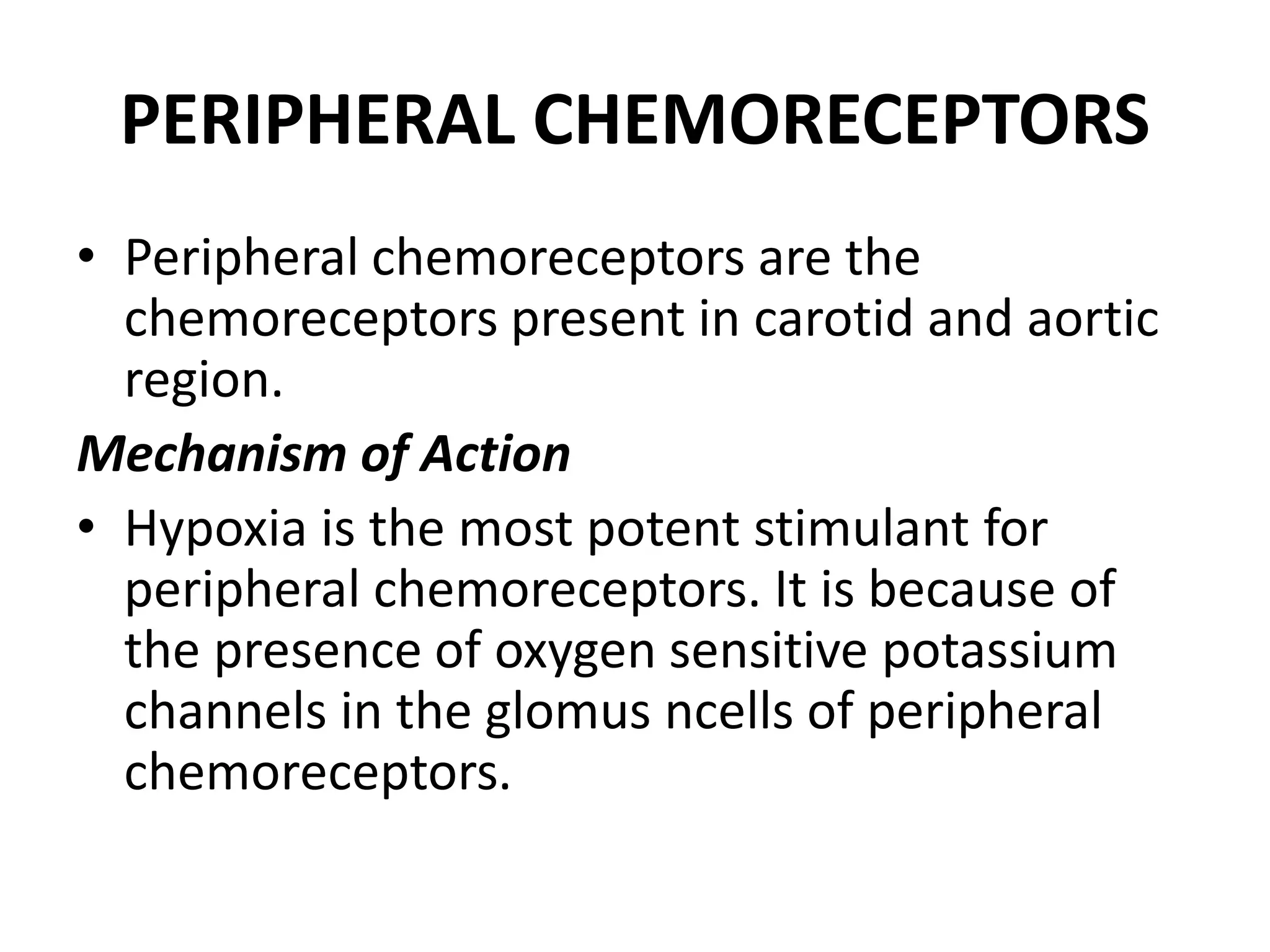 PERIPHERAL CHEMORECEPTORS

• Peripheral chemoreceptors are the chemoreceptors present in carotid and aortic region.

Mechanism of Action

• Hypoxia is the most potent stimulant for peripheral chemoreceptors. It is because of the presence of oxygen sensitive potassium channels in the glomus ncells of peripheral chemoreceptors.